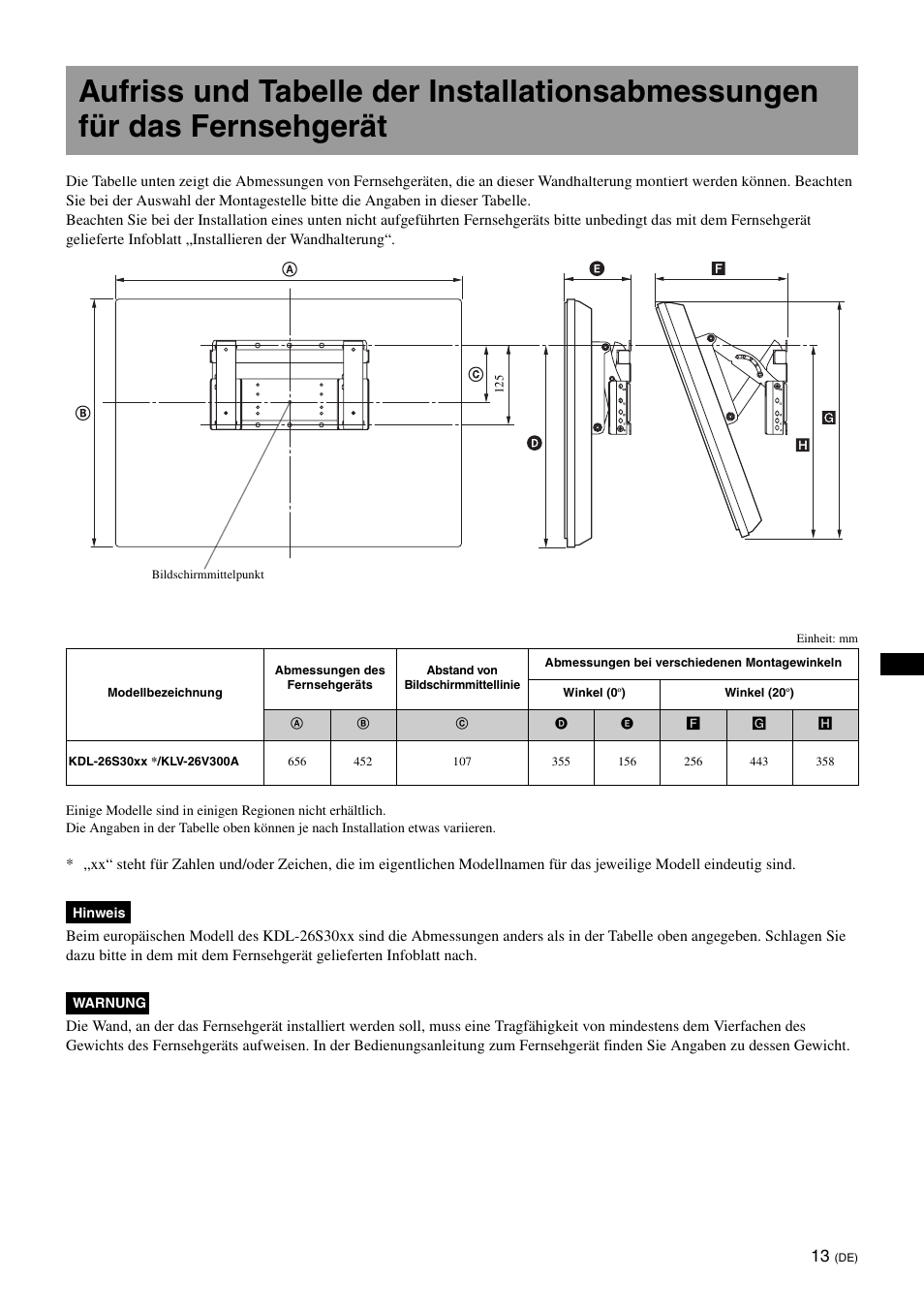 Aufriss und Tabelle der Installationsabmessungen für das Fernsehgerät

Die Tabelle unten zeigt die Abmessungen von Fernsehgeräten, die an dieser Wandhalterung montiert werden können. Beachten Sie bei der Auswahl der Montagestelle bitte die Angaben in dieser Tabelle.
Beachten Sie bei der Installation eines unten nicht aufgeführten Fernsehgeräts bitte unbedingt das mit dem Fernsehgerät gelieferte Infoblatt „Installieren der Wandhalterung“.

Ⓐ Ⓑ Ⓒ 125 D E F G H

Bildschirmmittelpunkt

Einheit: mm

| Modellbezeichnung | Abmessungen des Fernsehgeräts | | Abstand von Bildschirmmittellinie | Abmessungen bei verschiedenen Montagewinkeln | | | | |
|---|---|---|---|---|---|---|---|---|
| | | | | Winkel (0°) | | Winkel (20°) | | |
| | Ⓐ | Ⓑ | Ⓒ | D | E | F | G | H |
| KDL-26S30xx */KLV-26V300A | 656 | 452 | 107 | 355 | 156 | 256 | 443 | 358 |

Einige Modelle sind in einigen Regionen nicht erhältlich.
Die Angaben in der Tabelle oben können je nach Installation etwas variieren.

* „xx“ steht für Zahlen und/oder Zeichen, die im eigentlichen Modellnamen für das jeweilige Modell eindeutig sind.

Hinweis
Beim europäischen Modell des KDL-26S30xx sind die Abmessungen anders als in der Tabelle oben angegeben. Schlagen Sie dazu bitte in dem mit dem Fernsehgerät gelieferten Infoblatt nach.

WARNUNG
Die Wand, an der das Fernsehgerät installiert werden soll, muss eine Tragfähigkeit von mindestens dem Vierfachen des Gewichts des Fernsehgeräts aufweisen. In der Bedienungsanleitung zum Fernsehgerät finden Sie Angaben zu dessen Gewicht.

13 (DE)